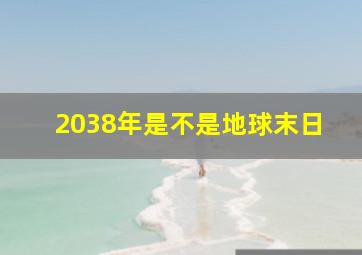 2038年是不是地球末日